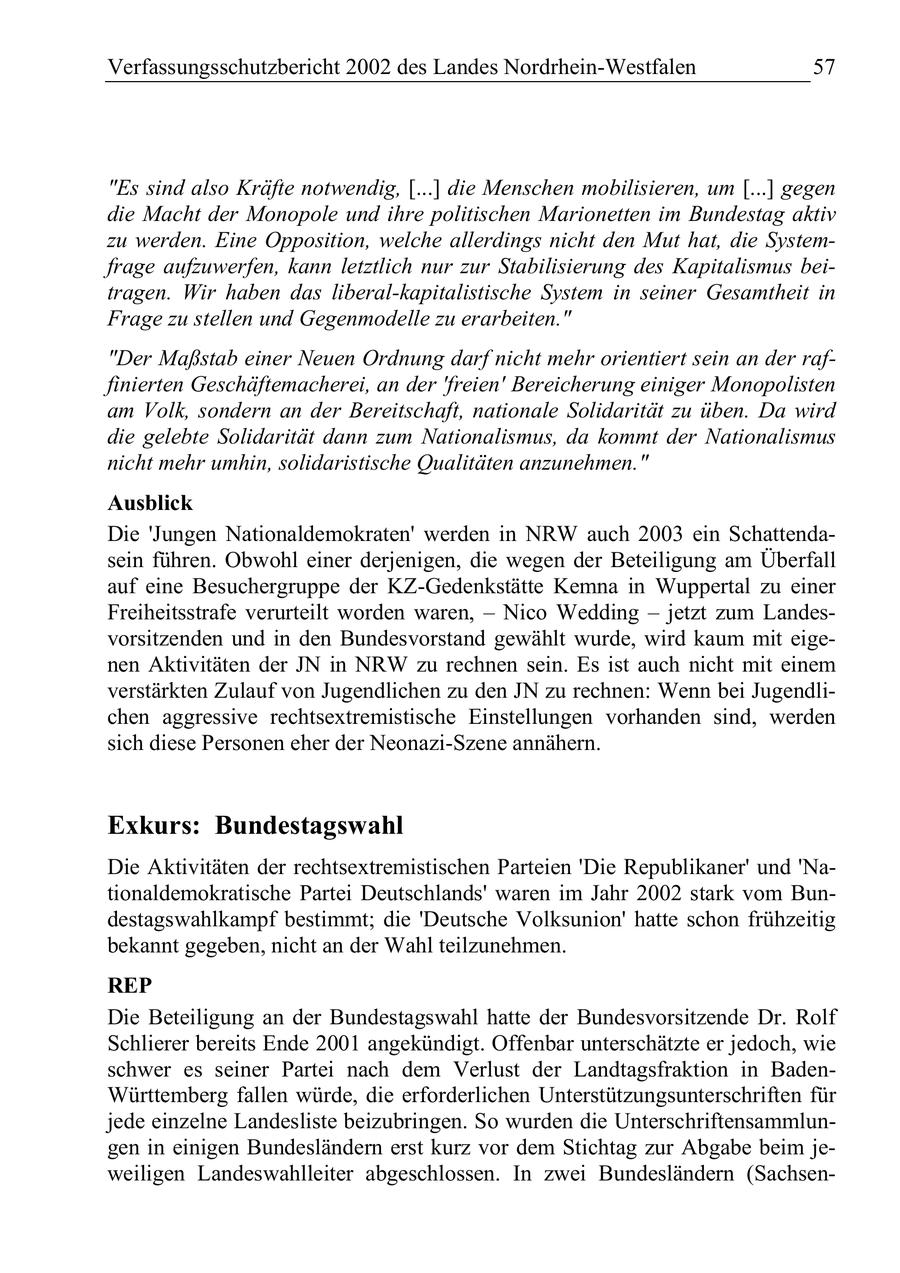 Verfassungsschutzbericht 2002 des Landes Nordrhein-Westfalen 57

"Es sind also Kräfte notwendig, [...] die Menschen mobilisieren, um [...] gegen die Macht der Monopole und ihre politischen Marionetten im Bundestag aktiv zu werden. Eine Opposition, welche allerdings nicht den Mut hat, die Systemfrage aufzuwerfen, kann letztlich nur zur Stabilisierung des Kapitalismus beitragen. Wir haben das liberal-kapitalistische System in seiner Gesamtheit in Frage zu stellen und Gegenmodelle zu erarbeiten."

"Der Maßstab einer Neuen Ordnung darf nicht mehr orientiert sein an der raffinierten Geschäftemacherei, an der 'freien' Bereicherung einiger Monopolisten am Volk, sondern an der Bereitschaft, nationale Solidarität zu üben. Da wird die gelebte Solidarität dann zum Nationalismus, da kommt der Nationalismus nicht mehr umhin, solidaristische Qualitäten anzunehmen."

Ausblick

Die 'Jungen Nationaldemokraten' werden in NRW auch 2003 ein Schattendasein führen. Obwohl einer derjenigen, die wegen der Beteiligung am Überfall auf eine Besuchergruppe der KZ-Gedenkstätte Kemna in Wuppertal zu einer Freiheitsstrafe verurteilt worden waren, – Nico Wedding – jetzt zum Landesvorsitzenden und in den Bundesvorstand gewählt wurde, wird kaum mit eigenen Aktivitäten der JN in NRW zu rechnen sein. Es ist auch nicht mit einem verstärkten Zulauf von Jugendlichen zu den JN zu rechnen: Wenn bei Jugendlichen aggressive rechtsextremistische Einstellungen vorhanden sind, werden sich diese Personen eher der Neonazi-Szene annähern.

Exkurs: Bundestagswahl

Die Aktivitäten der rechtsextremistischen Parteien 'Die Republikaner' und 'Nationaldemokratische Partei Deutschlands' waren im Jahr 2002 stark vom Bundestagswahlkampf bestimmt; die 'Deutsche Volksunion' hatte schon frühzeitig bekannt gegeben, nicht an der Wahl teilzunehmen.

REP

Die Beteiligung an der Bundestagswahl hatte der Bundesvorsitzende Dr. Rolf Schlierer bereits Ende 2001 angekündigt. Offenbar unterschätzte er jedoch, wie schwer es seiner Partei nach dem Verlust der Landtagsfraktion in Baden-Württemberg fallen würde, die erforderlichen Unterstützungsunterschriften für jede einzelne Landesliste beizubringen. So wurden die Unterschriftensammlungen in einigen Bundesländern erst kurz vor dem Stichtag zur Abgabe beim jeweiligen Landeswahlleiter abgeschlossen. In zwei Bundesländern (Sachsen-